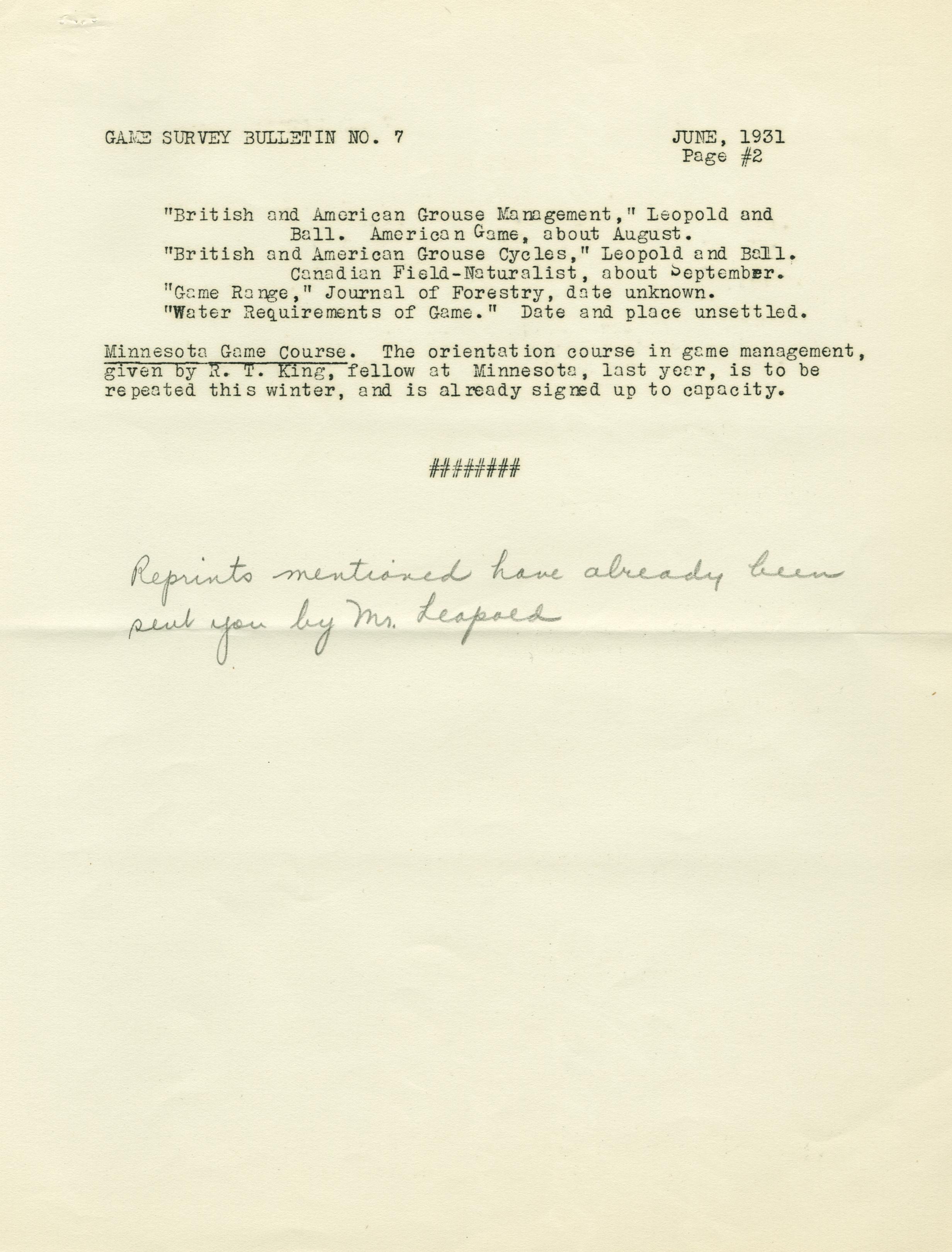 GAME SURVEY BULLETIN NO. 7

JUNE, 1931
Page #2

"British and American Grouse Management," Leopold and Ball. American Game, about August.
"British and American Grouse Cycles," Leopold and Ball. Canadian Field-Naturalist, about September.
"Game Range," Journal of Forestry, date unknown.
"Water Requirements of Game." Date and place unsettled.

Minnesota Game Course. The orientation course in game management, given by R. T. King, fellow at Minnesota, last year, is to be repeated this winter, and is already signed up to capacity.

########

Reprints mentioned have already been sent you by Mr. Leopold